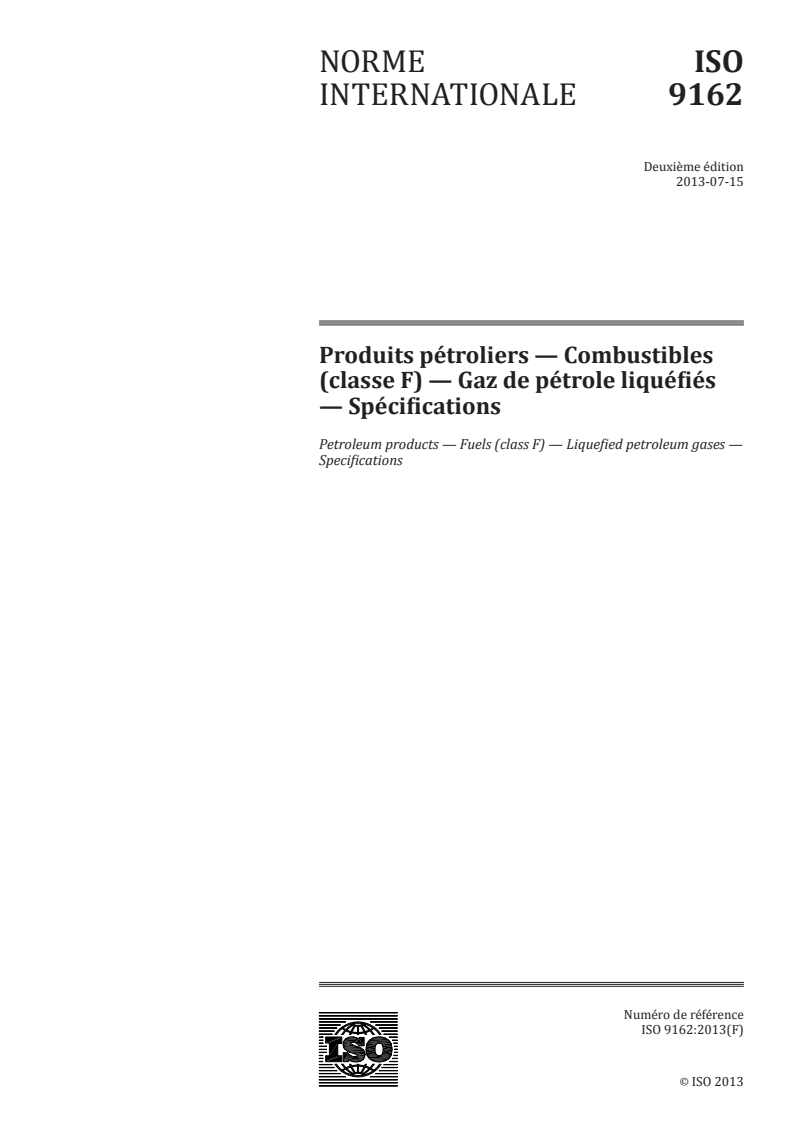 NORME INTERNATIONALE

ISO 9162

Deuxième édition
2013-07-15

Produits pétroliers — Combustibles (classe F) — Gaz de pétrole liquéfiés — Spécifications

Petroleum products — Fuels (class F) — Liquefied petroleum gases — Specifications

ISO

Numéro de référence
ISO 9162:2013(F)

© ISO 2013